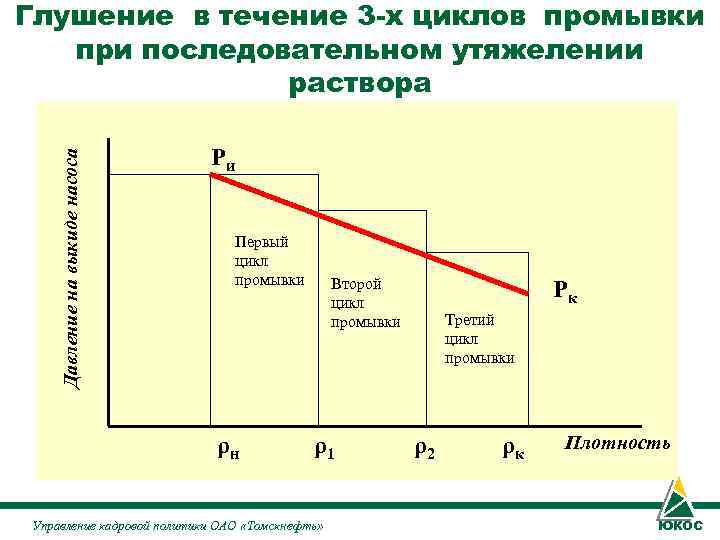 Глушение в течение 3-х циклов промывки при последовательном утяжелении раствора

Давление на выкиде насоса

$P_и$

Первый цикл промывки

Второй цикл промывки

Третий цикл промывки

$P_к$

$\rho_н$

$\rho_1$

$\rho_2$

$\rho_к$

Плотность

Управление кадровой политики ОАО «Томскнефть»

ЮКОС